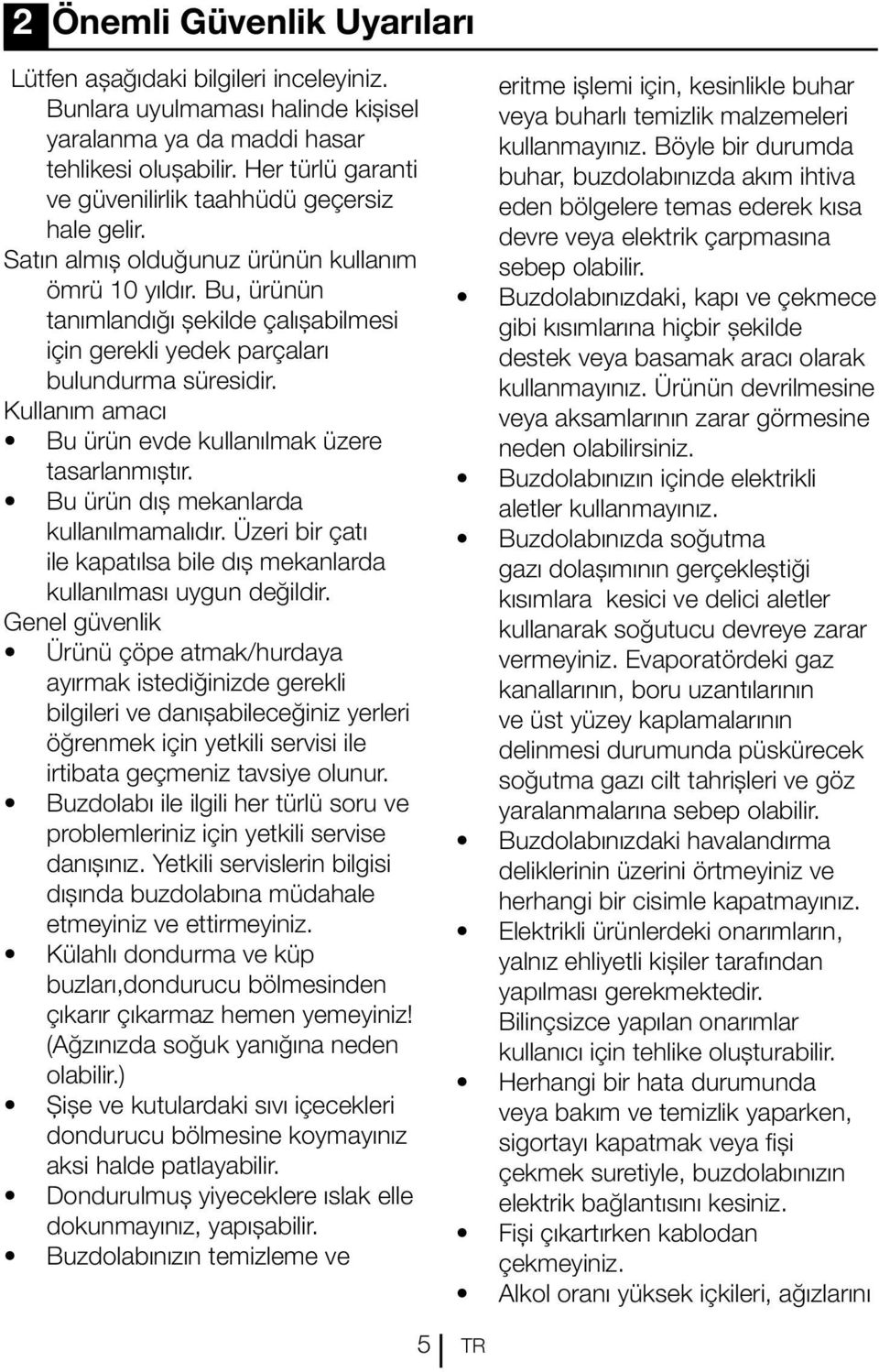 2 Önemli Güvenlik Uyarıları

Lütfen aşağıdaki bilgileri inceleyiniz. Bunlara uyulmaması halinde kişisel yaralanma ya da maddi hasar tehlikesi oluşabilir. Her türlü garanti ve güvenilirlik taahhüdü geçersiz hale gelir.

Satın almış olduğunuz ürünün kullanım ömrü 10 yıldır. Bu, ürünün tanımlandığı şekilde çalışabilmesi için gerekli yedek parçaları bulundurma süresidir.

Kullanım amacı

• Bu ürün evde kullanılmak üzere tasarlanmıştır.
• Bu ürün dış mekanlarda kullanılmamalıdır. Üzeri bir çatı ile kapatılsa bile dış mekanlarda kullanılması uygun değildir.

Genel güvenlik

• Ürünü çöpe atmak/hurdaya ayırmak istediğinizde gerekli bilgileri ve danışabileceğiniz yerleri öğrenmek için yetkili servisi ile irtibata geçmeniz tavsiye olunur.
• Buzdolabı ile ilgili her türlü soru ve problemleriniz için yetkili servise danışınız. Yetkili servislerin bilgisi dışında buzdolabına müdahale etmeyiniz ve ettirmeyiniz.
• Külahlı dondurma ve küp buzları,dondurucu bölmesinden çıkarır çıkarmaz hemen yemeyiniz! (Ağzınızda soğuk yanığına neden olabilir.)
• Şişe ve kutulardaki sıvı içecekleri dondurucu bölmesine koymayınız aksi halde patlayabilir.
• Dondurulmuş yiyeceklere ıslak elle dokunmayınız, yapışabilir.
• Buzdolabınızın temizleme ve eritme işlemi için, kesinlikle buhar veya buharlı temizlik malzemeleri kullanmayınız. Böyle bir durumda buhar, buzdolabınızda akım ihtiva eden bölgelere temas ederek kısa devre veya elektrik çarpmasına sebep olabilir.
• Buzdolabınızdaki, kapı ve çekmece gibi kısımlarına hiçbir şekilde destek veya basamak aracı olarak kullanmayınız. Ürünün devrilmesine veya aksamlarının zarar görmesine neden olabilirsiniz.
• Buzdolabınızın içinde elektrikli aletler kullanmayınız.
• Buzdolabınızda soğutma gazı dolaşımının gerçekleştiği kısımlara kesici ve delici aletler kullanarak soğutucu devreye zarar vermeyiniz. Evaporatördeki gaz kanallarının, boru uzantılarının ve üst yüzey kaplamalarının delinmesi durumunda püskürecek soğutma gazı cilt tahrişleri ve göz yaralanmalarına sebep olabilir.
• Buzdolabınızdaki havalandırma deliklerinin üzerini örtmeyiniz ve herhangi bir cisimle kapatmayınız.
• Elektrikli ürünlerdeki onarımların, yalnız ehliyetli kişiler tarafından yapılması gerekmektedir. Bilinçsizce yapılan onarımlar kullanıcı için tehlike oluşturabilir.
• Herhangi bir hata durumunda veya bakım ve temizlik yaparken, sigortayı kapatmak veya fişi çekmek suretiyle, buzdolabınızın elektrik bağlantısını kesiniz.
• Fişi çıkartırken kablodan çekmeyiniz.
• Alkol oranı yüksek içkileri, ağızlarını

5 TR